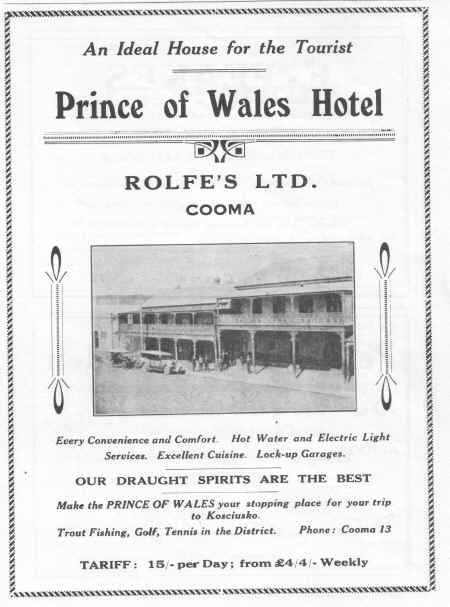 An Ideal House for the Tourist

Prince of Wales Hotel

ROLFE'S LTD.

COOMA

Every Convenience and Comfort. Hot Water and Electric Light Services. Excellent Cuisine. Lock-up Garages.

OUR DRAUGHT SPIRITS ARE THE BEST

Make the PRINCE OF WALES your stopping place for your trip to Kosciusko.

Trout Fishing, Golf, Tennis in the District. Phone: Cooma 13

TARIFF: 15/- per Day; from £4/4/- Weekly